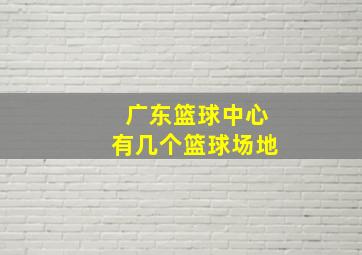 广东篮球中心
有几个篮球场地